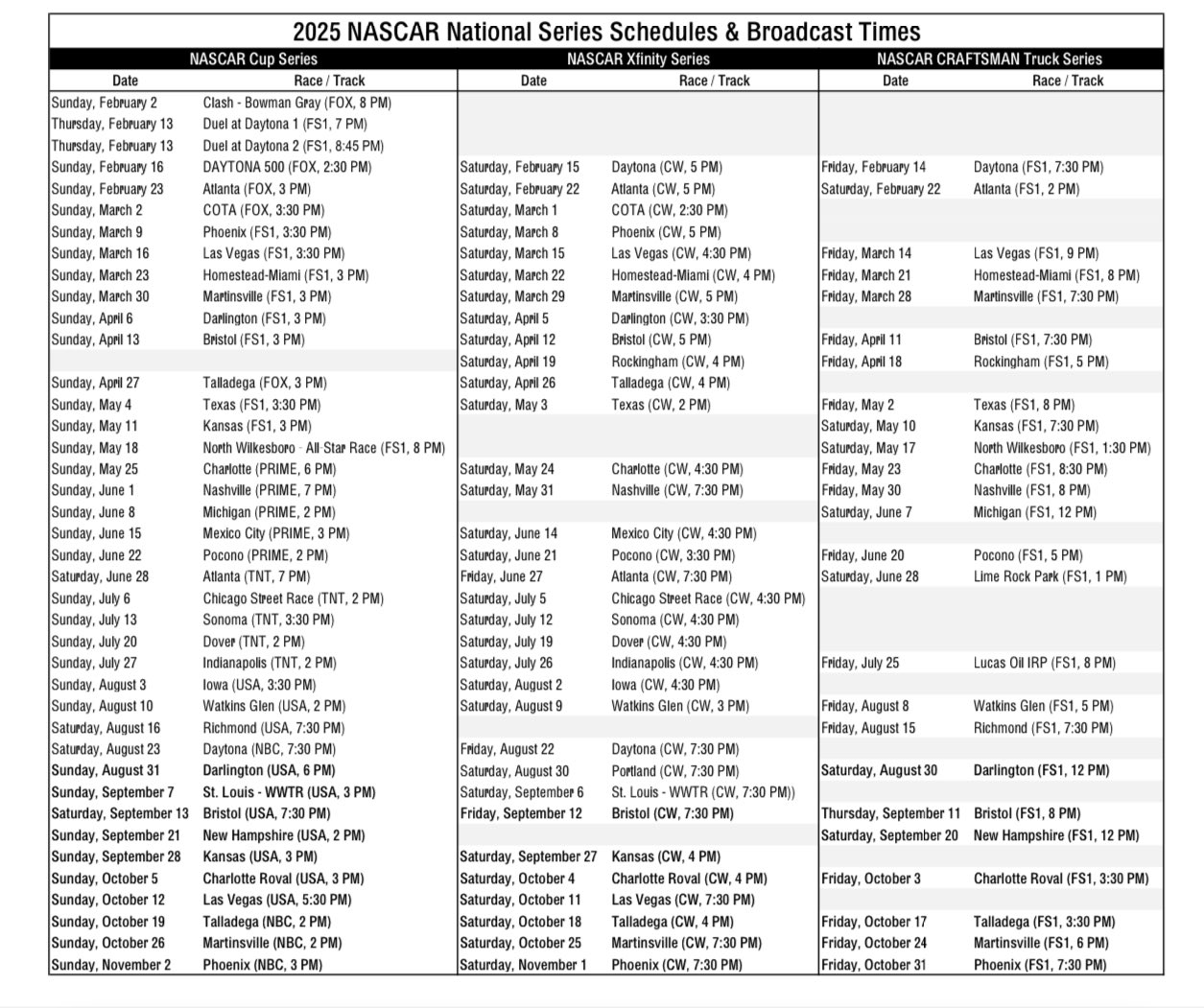 2025 NASCAR National Series Schedules & Broadcast Times

| NASCAR Cup Series | | NASCAR Xfinity Series | | NASCAR CRAFTSMAN Truck Series | |
|---|---|---|---|---|---|
| Date | Race / Track | Date | Race / Track | Date | Race / Track |
| Sunday, February 2 | Clash - Bowman Gray (FOX, 8 PM) | | | | |
| Thursday, February 13 | Duel at Daytona 1 (FS1, 7 PM) | | | | |
| Thursday, February 13 | Duel at Daytona 2 (FS1, 8:45 PM) | | | | |
| Sunday, February 16 | DAYTONA 500 (FOX, 2:30 PM) | Saturday, February 15 | Daytona (CW, 5 PM) | Friday, February 14 | Daytona (FS1, 7:30 PM) |
| Sunday, February 23 | Atlanta (FOX, 3 PM) | Saturday, February 22 | Atlanta (CW, 5 PM) | Saturday, February 22 | Atlanta (FS1, 2 PM) |
| Sunday, March 2 | COTA (FOX, 3:30 PM) | Saturday, March 1 | COTA (CW, 2:30 PM) | | |
| Sunday, March 9 | Phoenix (FS1, 3:30 PM) | Saturday, March 8 | Phoenix (CW, 5 PM) | | |
| Sunday, March 16 | Las Vegas (FS1, 3:30 PM) | Saturday, March 15 | Las Vegas (CW, 4:30 PM) | Friday, March 14 | Las Vegas (FS1, 9 PM) |
| Sunday, March 23 | Homestead-Miami (FS1, 3 PM) | Saturday, March 22 | Homestead-Miami (CW, 4 PM) | Friday, March 21 | Homestead-Miami (FS1, 8 PM) |
| Sunday, March 30 | Martinsville (FS1, 3 PM) | Saturday, March 29 | Martinsville (CW, 5 PM) | Friday, March 28 | Martinsville (FS1, 7:30 PM) |
| Sunday, April 6 | Darlington (FS1, 3 PM) | Saturday, April 5 | Darlington (CW, 3:30 PM) | | |
| Sunday, April 13 | Bristol (FS1, 3 PM) | Saturday, April 12 | Bristol (CW, 5 PM) | Friday, April 11 | Bristol (FS1, 7:30 PM) |
| | | Saturday, April 19 | Rockingham (CW, 4 PM) | Friday, April 18 | Rockingham (FS1, 5 PM) |
| Sunday, April 27 | Talladega (FOX, 3 PM) | Saturday, April 26 | Talladega (CW, 4 PM) | | |
| Sunday, May 4 | Texas (FS1, 3:30 PM) | Saturday, May 3 | Texas (CW, 2 PM) | Friday, May 2 | Texas (FS1, 8 PM) |
| Sunday, May 11 | Kansas (FS1, 3 PM) | | | Saturday, May 10 | Kansas (FS1, 7:30 PM) |
| Sunday, May 18 | North Wilkesboro - All Star Race (FS1, 8 PM) | | | Saturday, May 17 | North Wilkesboro (FS1, 1:30 PM) |
| Sunday, May 25 | Charlotte (PRIME, 6 PM) | Saturday, May 24 | Charlotte (CW, 4:30 PM) | Friday, May 23 | Charlotte (FS1, 8:30 PM) |
| Sunday, June 1 | Nashville (PRIME, 7 PM) | Saturday, May 31 | Nashville (CW, 7:30 PM) | Friday, May 30 | Nashville (FS1, 8 PM) |
| Sunday, June 8 | Michigan (PRIME, 2 PM) | | | Saturday, June 7 | Michigan (FS1, 12 PM) |
| Sunday, June 15 | Mexico City (PRIME, 3 PM) | Saturday, June 14 | Mexico City (CW, 4:30 PM) | | |
| Sunday, June 22 | Pocono (PRIME, 2 PM) | Saturday, June 21 | Pocono (CW, 3:30 PM) | Friday, June 20 | Pocono (FS1, 5 PM) |
| Saturday, June 28 | Atlanta (TNT, 7 PM) | Friday, June 27 | Atlanta (CW, 7:30 PM) | Saturday, June 28 | Lime Rock Park (FS1, 1 PM) |
| Sunday, July 6 | Chicago Street Race (TNT, 2 PM) | Saturday, July 5 | Chicago Street Race (CW, 4:30 PM) | | |
| Sunday, July 13 | Sonoma (TNT, 3:30 PM) | Saturday, July 12 | Sonoma (CW, 4:30 PM) | | |
| Sunday, July 20 | Dover (TNT, 2 PM) | Saturday, July 19 | Dover (CW, 4:30 PM) | | |
| Sunday, July 27 | Indianapolis (TNT, 2 PM) | Saturday, July 26 | Indianapolis (CW, 4:30 PM) | Friday, July 25 | Lucas Oil IRP (FS1, 8 PM) |
| Sunday, August 3 | Iowa (USA, 3:30 PM) | Saturday, August 2 | Iowa (CW, 4:30 PM) | | |
| Sunday, August 10 | Watkins Glen (USA, 2 PM) | Saturday, August 9 | Watkins Glen (CW, 3 PM) | Friday, August 8 | Watkins Glen (FS1, 5 PM) |
| Saturday, August 16 | Richmond (USA, 7:30 PM) | | | Friday, August 15 | Richmond (FS1, 7:30 PM) |
| Saturday, August 23 | Daytona (NBC, 7:30 PM) | Friday, August 22 | Daytona (CW, 7:30 PM) | | |
| Sunday, August 31 | Darlington (USA, 6 PM) | Saturday, August 30 | Portland (CW, 7:30 PM) | Saturday, August 30 | Darlington (FS1, 12 PM) |
| Sunday, September 7 | St. Louis - WWTR (USA, 3 PM) | Saturday, September 6 | St. Louis - WWTR (CW, 7:30 PM)) | | |
| Saturday, September 13 | Bristol (USA, 7:30 PM) | Friday, September 12 | Bristol (CW, 7:30 PM) | Thursday, September 11 | Bristol (FS1, 8 PM) |
| Sunday, September 21 | New Hampshire (USA, 2 PM) | | | Saturday, September 20 | New Hampshire (FS1, 12 PM) |
| Sunday, September 28 | Kansas (USA, 3 PM) | Saturday, September 27 | Kansas (CW, 4 PM) | | |
| Sunday, October 5 | Charlotte Roval (USA, 3 PM) | Saturday, October 4 | Charlotte Roval (CW, 4 PM) | Friday, October 3 | Charlotte Roval (FS1, 3:30 PM) |
| Sunday, October 12 | Las Vegas (USA, 5:30 PM) | Saturday, October 11 | Las Vegas (CW, 7:30 PM) | | |
| Sunday, October 19 | Talladega (NBC, 2 PM) | Saturday, October 18 | Talladega (CW, 4 PM) | Friday, October 17 | Talladega (FS1, 3:30 PM) |
| Sunday, October 26 | Martinsville (NBC, 2 PM) | Saturday, October 25 | Martinsville (CW, 7:30 PM) | Friday, October 24 | Martinsville (FS1, 6 PM) |
| Sunday, November 2 | Phoenix (NBC, 3 PM) | Saturday, November 1 | Phoenix (CW, 7:30 PM) | Friday, October 31 | Phoenix (FS1, 7:30 PM) |